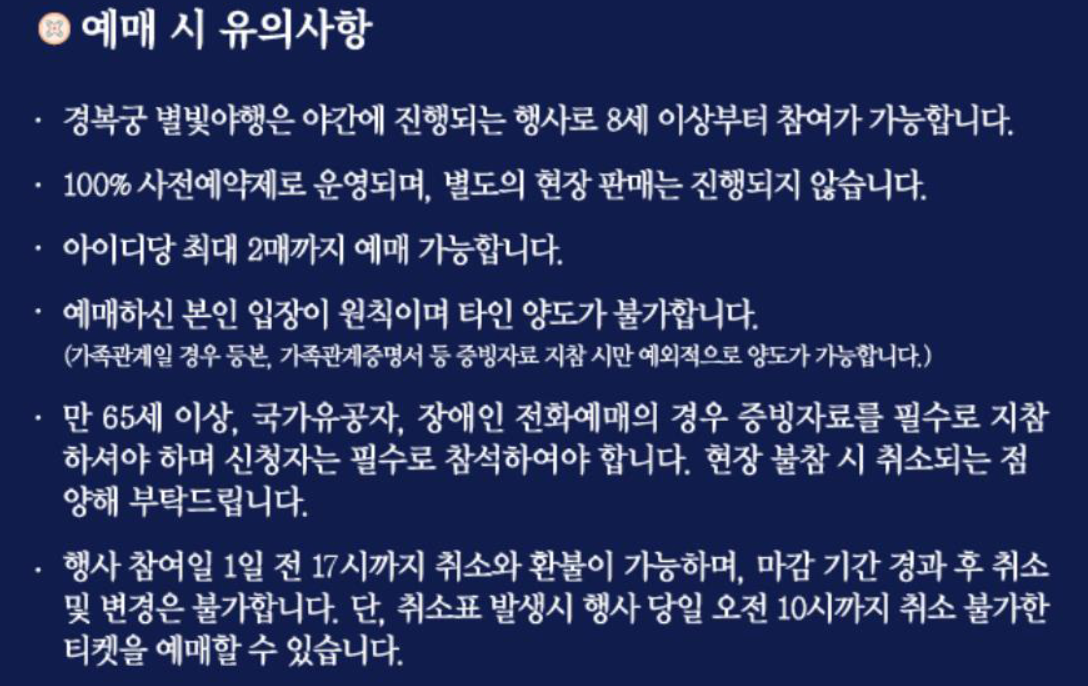 예매 시 유의사항

· 경복궁 별빛야행은 야간에 진행되는 행사로 8세 이상부터 참여가 가능합니다.

· 100% 사전예약제로 운영되며, 별도의 현장 판매는 진행되지 않습니다.

· 아이디당 최대 2매까지 예매 가능합니다.

· 예매하신 본인 입장이 원칙이며 타인 양도가 불가합니다.
(가족관계일 경우 등본, 가족관계증명서 등 증빙자료 지참 시만 예외적으로 양도가 가능합니다.)

· 만 65세 이상, 국가유공자, 장애인 전화예매의 경우 증빙자료를 필수로 지참하셔야 하며 신청자는 필수로 참석하여야 합니다. 현장 불참 시 취소되는 점 양해 부탁드립니다.

· 행사 참여일 1일 전 17시까지 취소와 환불이 가능하며, 마감 기간 경과 후 취소 및 변경은 불가합니다. 단, 취소표 발생시 행사 당일 오전 10시까지 취소 불가한 티켓을 예매할 수 있습니다.